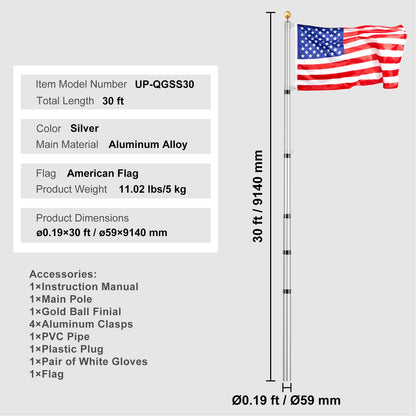 Item Model Number UP-QGSS30
Total Length 30 ft

Color Silver
Main Material Aluminum Alloy

Flag American Flag
Product Weight 11.02 lbs/5 kg

Product Dimensions
ø0.19×30 ft / ø59×9140 mm

Accessories:
1×Instruction Manual
1×Main Pole
1×Gold Ball Finial
4×Aluminum Clasps
1×PVC Pipe
1×Plastic Plug
1×Pair of White Gloves
1×Flag

30 ft / 9140 mm

Ø0.19 ft / Ø59 mm